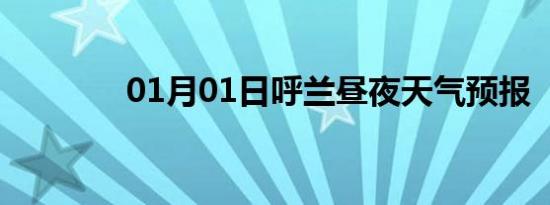 01月01日呼兰昼夜天气预报